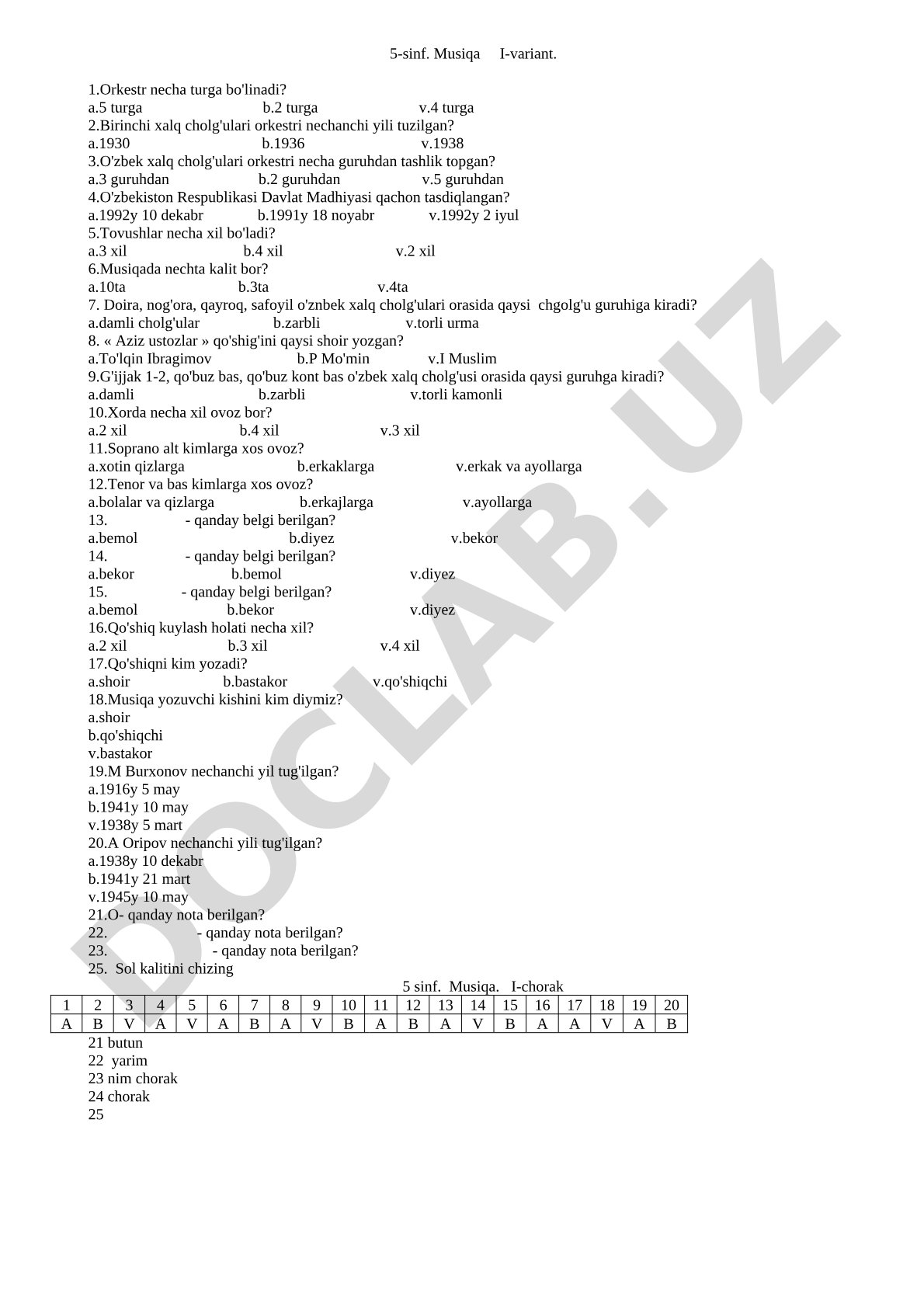 5-sinf. Musiqa I-variant.

1.Orkestr necha turga bo'linadi?
a.5 turga b.2 turga v.4 turga
2.Birinchi xalq cholg'ulari orkestri nechanchi yili tuzilgan?
a.1930 b.1936 v.1938
3.O'zbek xalq cholg'ulari orkestri necha guruhdan tashlik topgan?
a.3 guruhdan b.2 guruhdan v.5 guruhdan
4.O'zbekiston Respublikasi Davlat Madhiyasi qachon tasdiqlangan?
a.1992y 10 dekabr b.1991y 18 noyabr v.1992y 2 iyul
5.Tovushlar necha xil bo'ladi?
a.3 xil b.4 xil v.2 xil
6.Musiqada nechta kalit bor?
a.10ta b.3ta v.4ta
7. Doira, nog'ora, qayroq, safoyil o'znbek xalq cholg'ulari orasida qaysi chgolg'u guruhiga kiradi?
a.damli cholg'ular b.zarbli v.torli urma
8. « Aziz ustozlar » qo'shig'ini qaysi shoir yozgan?
a.To'lqin Ibragimov b.P Mo'min v.I Muslim
9.G'ijjak 1-2, qo'buz bas, qo'buz kont bas o'zbek xalq cholg'usi orasida qaysi guruhga kiradi?
a.damli b.zarbli v.torli kamonli
10.Xorda necha xil ovoz bor?
a.2 xil b.4 xil v.3 xil
11.Soprano alt kimlarga xos ovoz?
a.xotin qizlarga b.erkaklarga v.erkak va ayollarga
12.Tenor va bas kimlarga xos ovoz?
a.bolalar va qizlarga b.erkajlarga v.ayollarga
13. - qanday belgi berilgan?
a.bemol b.diyez v.bekor
14. - qanday belgi berilgan?
a.bekor b.bemol v.diyez
15. - qanday belgi berilgan?
a.bemol b.bekor v.diyez
16.Qo'shiq kuylash holati necha xil?
a.2 xil b.3 xil v.4 xil
17.Qo'shiqni kim yozadi?
a.shoir b.bastakor v.qo'shiqchi
18.Musiqa yozuvchi kishini kim diymiz?
a.shoir
b.qo'shiqchi
v.bastakor
19.M Burxonov nechanchi yil tug'ilgan?
a.1916y 5 may
b.1941y 10 may
v.1938y 5 mart
20.A Oripov nechanchi yili tug'ilgan?
a.1938y 10 dekabr
b.1941y 21 mart
v.1945y 10 may
21.O- qanday nota berilgan?
22. - qanday nota berilgan?
23. - qanday nota berilgan?
25. Sol kalitini chizing

5 sinf. Musiqa. I-chorak

| 1 | 2 | 3 | 4 | 5 | 6 | 7 | 8 | 9 | 10 | 11 | 12 | 13 | 14 | 15 | 16 | 17 | 18 | 19 | 20 |
|---|---|---|---|---|---|---|---|---|---|---|---|---|---|---|---|---|---|---|---|
| A | B | V | A | V | A | B | A | V | B | A | B | A | V | B | A | A | V | A | B |

21 butun
22 yarim
23 nim chorak
24 chorak
25

DOCLAB.UZ